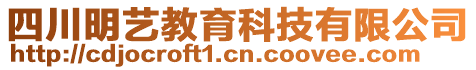 四川明艺教育科技有限公司
http://cdjocroft1.cn.coovee.com